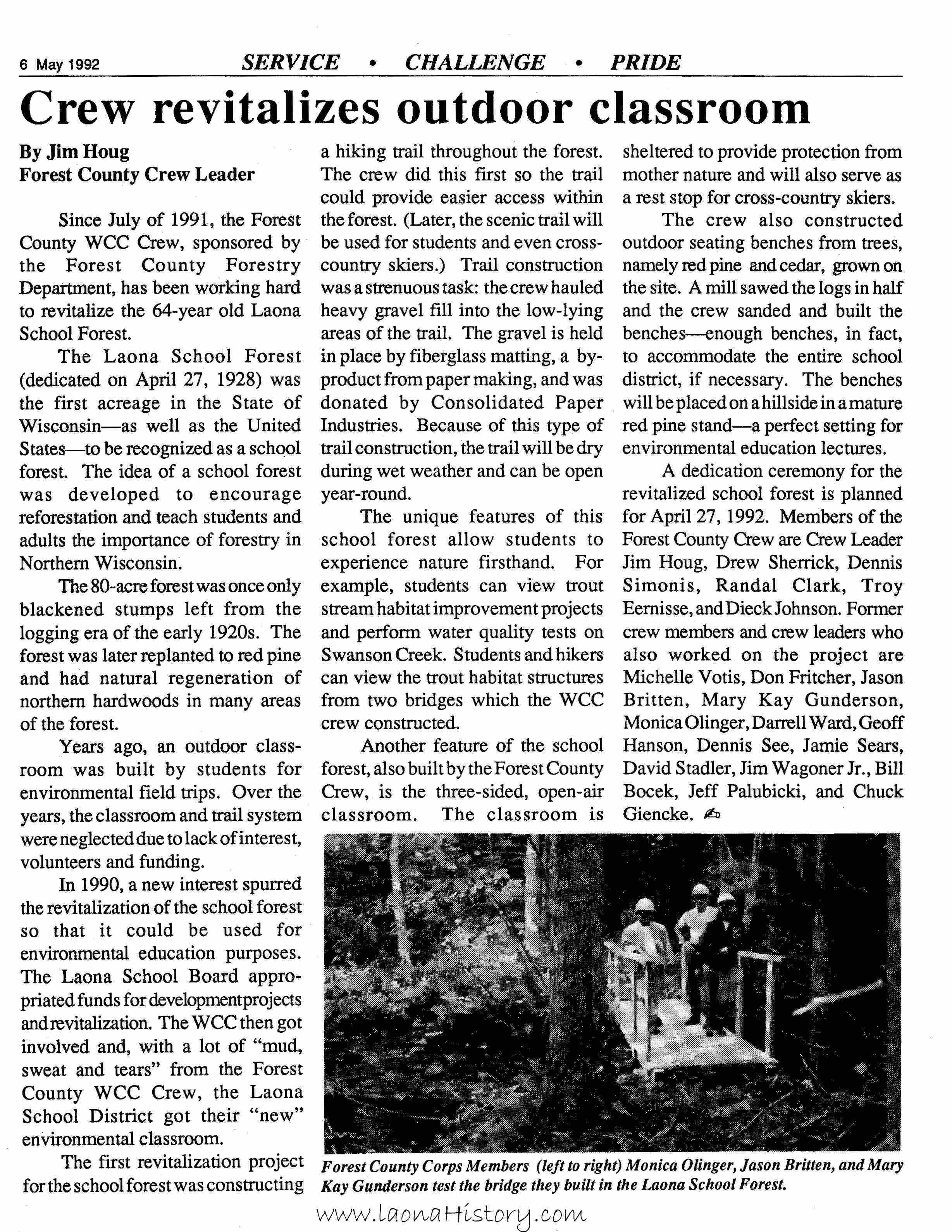 6 May 1992 SERVICE • CHALLENGE • PRIDE

Crew revitalizes outdoor classroom

By Jim Houg
Forest County Crew Leader

Since July of 1991, the Forest County WCC Crew, sponsored by the Forest County Forestry Department, has been working hard to revitalize the 64-year old Laona School Forest.

The Laona School Forest (dedicated on April 27, 1928) was the first acreage in the State of Wisconsin—as well as the United States—to be recognized as a school forest. The idea of a school forest was developed to encourage reforestation and teach students and adults the importance of forestry in Northern Wisconsin.

The 80-acre forest was once only blackened stumps left from the logging era of the early 1920s. The forest was later replanted to red pine and had natural regeneration of northern hardwoods in many areas of the forest.

Years ago, an outdoor classroom was built by students for environmental field trips. Over the years, the classroom and trail system were neglected due to lack of interest, volunteers and funding.

In 1990, a new interest spurred the revitalization of the school forest so that it could be used for environmental education purposes. The Laona School Board appropriated funds for development projects and revitalization. The WCC then got involved and, with a lot of "mud, sweat and tears" from the Forest County WCC Crew, the Laona School District got their "new" environmental classroom.

The first revitalization project for the school forest was constructing a hiking trail throughout the forest. The crew did this first so the trail could provide easier access within the forest. (Later, the scenic trail will be used for students and even cross-country skiers.) Trail construction was a strenuous task: the crew hauled heavy gravel fill into the low-lying areas of the trail. The gravel is held in place by fiberglass matting, a by-product from paper making, and was donated by Consolidated Paper Industries. Because of this type of trail construction, the trail will be dry during wet weather and can be open year-round.

The unique features of this school forest allow students to experience nature firsthand. For example, students can view trout stream habitat improvement projects and perform water quality tests on Swanson Creek. Students and hikers can view the trout habitat structures from two bridges which the WCC crew constructed.

Another feature of the school forest, also built by the Forest County Crew, is the three-sided, open-air classroom. The classroom is sheltered to provide protection from mother nature and will also serve as a rest stop for cross-country skiers.

The crew also constructed outdoor seating benches from trees, namely red pine and cedar, grown on the site. A mill sawed the logs in half and the crew sanded and built the benches—enough benches, in fact, to accommodate the entire school district, if necessary. The benches will be placed on a hillside in a mature red pine stand—a perfect setting for environmental education lectures.

A dedication ceremony for the revitalized school forest is planned for April 27, 1992. Members of the Forest County Crew are Crew Leader Jim Houg, Drew Sherrick, Dennis Simonis, Randal Clark, Troy Eernisse, and Dieck Johnson. Former crew members and crew leaders who also worked on the project are Michelle Votis, Don Fritcher, Jason Britten, Mary Kay Gunderson, Monica Olinger, Darrell Ward, Geoff Hanson, Dennis See, Jamie Sears, David Stadler, Jim Wagoner Jr., Bill Bocek, Jeff Palubicki, and Chuck Giencke.

Forest County Corps Members (left to right) Monica Olinger, Jason Britten, and Mary Kay Gunderson test the bridge they built in the Laona School Forest.

www.LaonaHistory.com